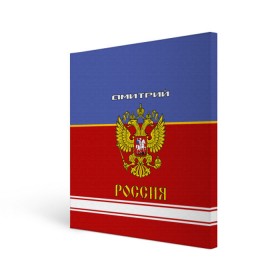 ДМИТРИЙ

РОССИЯ